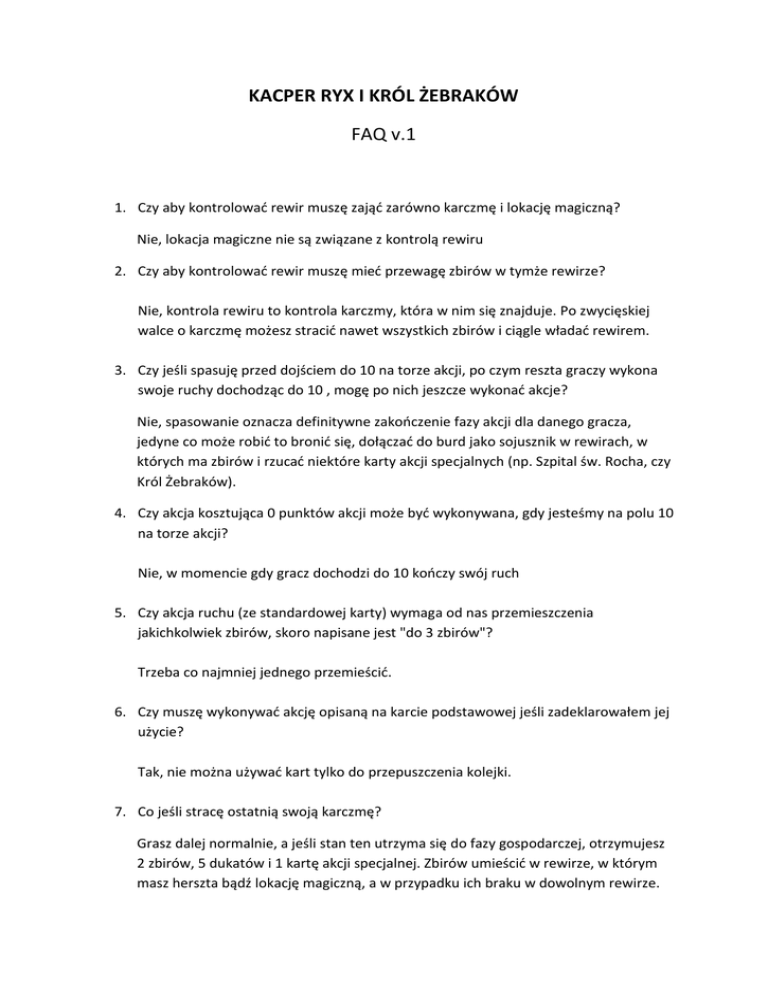 KACPER RYX I KRÓL ŻEBRAKÓW

FAQ v.1

1. Czy aby kontrolować rewir muszę zająć zarówno karczmę i lokację magiczną?

Nie, lokacja magiczne nie są związane z kontrolą rewiru

2. Czy aby kontrolować rewir muszę mieć przewagę zbirów w tymże rewirze?

Nie, kontrola rewiru to kontrola karczmy, która w nim się znajduje. Po zwycięskiej walce o karczmę możesz stracić nawet wszystkich zbirów i ciągle władać rewirem.

3. Czy jeśli spasuję przed dojściem do 10 na torze akcji, po czym reszta graczy wykona swoje ruchy dochodząc do 10 , mogę po nich jeszcze wykonać akcje?

Nie, spasowanie oznacza definitywne zakończenie fazy akcji dla danego gracza, jedyne co może robić to bronić się, dołączać do burd jako sojusznik w rewirach, w których ma zbirów i rzucać niektóre karty akcji specjalnych (np. Szpital św. Rocha, czy Król Żebraków).

4. Czy akcja kosztująca 0 punktów akcji może być wykonywana, gdy jesteśmy na polu 10 na torze akcji?

Nie, w momencie gdy gracz dochodzi do 10 kończy swój ruch

5. Czy akcja ruchu (ze standardowej karty) wymaga od nas przemieszczenia jakichkolwiek zbirów, skoro napisane jest "do 3 zbirów"?

Trzeba co najmniej jednego przemieścić.

6. Czy muszę wykonywać akcję opisaną na karcie podstawowej jeśli zadeklarowałem jej użycie?

Tak, nie można używać kart tylko do przepuszczenia kolejki.

7. Co jeśli stracę ostatnią swoją karczmę?

Grasz dalej normalnie, a jeśli stan ten utrzyma się do fazy gospodarczej, otrzymujesz 2 zbirów, 5 dukatów i 1 kartę akcji specjalnej. Zbirów umieścić w rewirze, w którym masz herszta bądź lokację magiczną, a w przypadku ich braku w dowolnym rewirze.